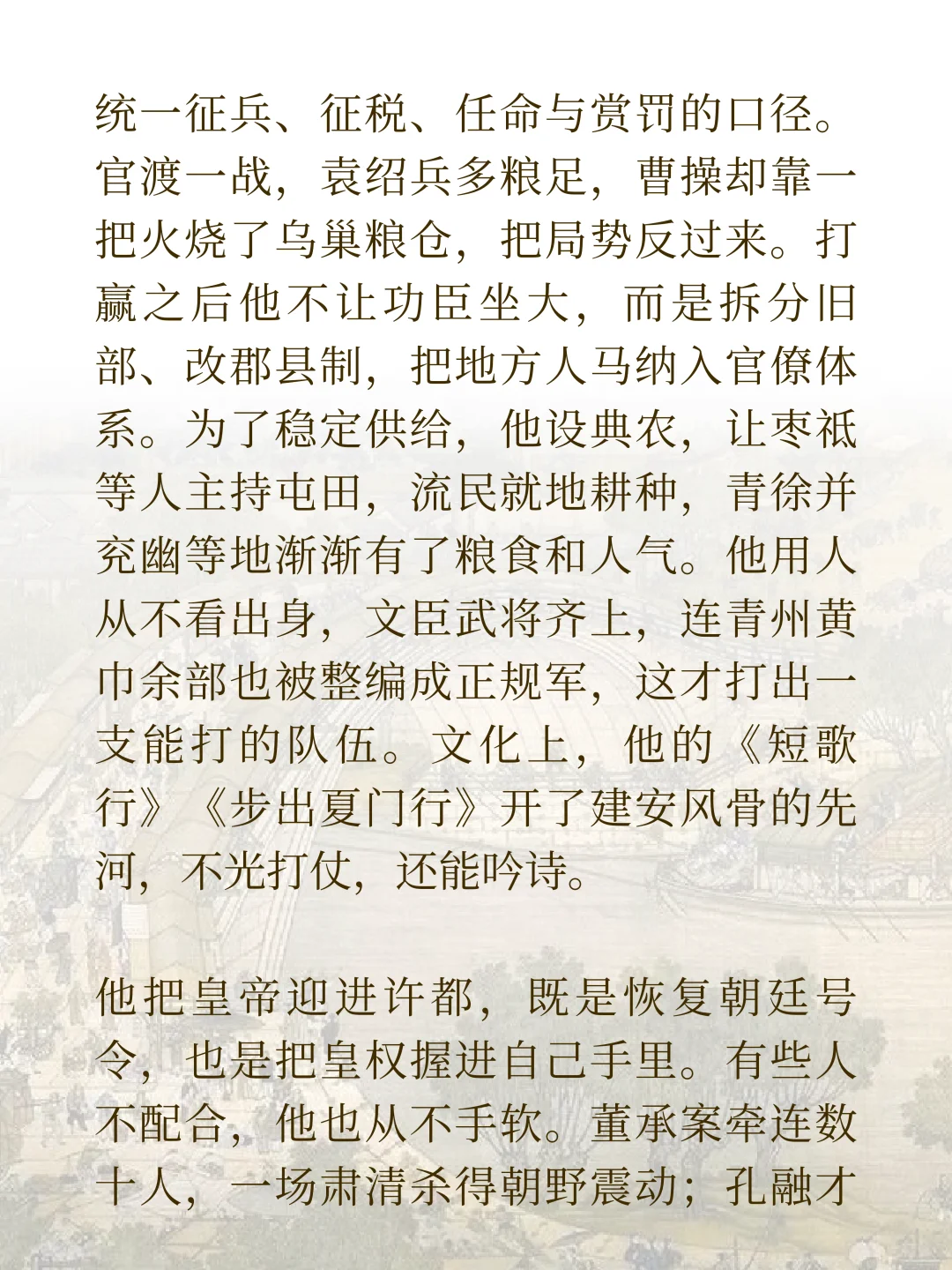 统一征兵、征税、任命与赏罚的口径。官渡一战，袁绍兵多粮足，曹操却靠一把火烧了乌巢粮仓，把局势反过来。打赢之后他不让功臣坐大，而是拆分旧部、改郡县制，把地方人马纳入官僚体系。为了稳定供给，他设典农，让枣祗等人主持屯田，流民就地耕种，青徐并兖幽等地渐渐有了粮食和人气。他用人从不看出身，文臣武将齐上，连青州黄巾余部也被整编成正规军，这才打出一支能打的队伍。文化上，他的《短歌行》《步出夏门行》开了建安风骨的先河，不光打仗，还能吟诗。

他把皇帝迎进许都，既是恢复朝廷号令，也是把皇权握进自己手里。有些人不配合，他也从不手软。董承案牵连数十人，一场肃清杀得朝野震动；孔融才